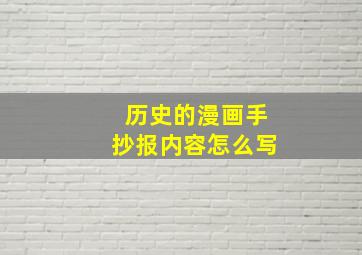 历史的漫画手抄报内容怎么写